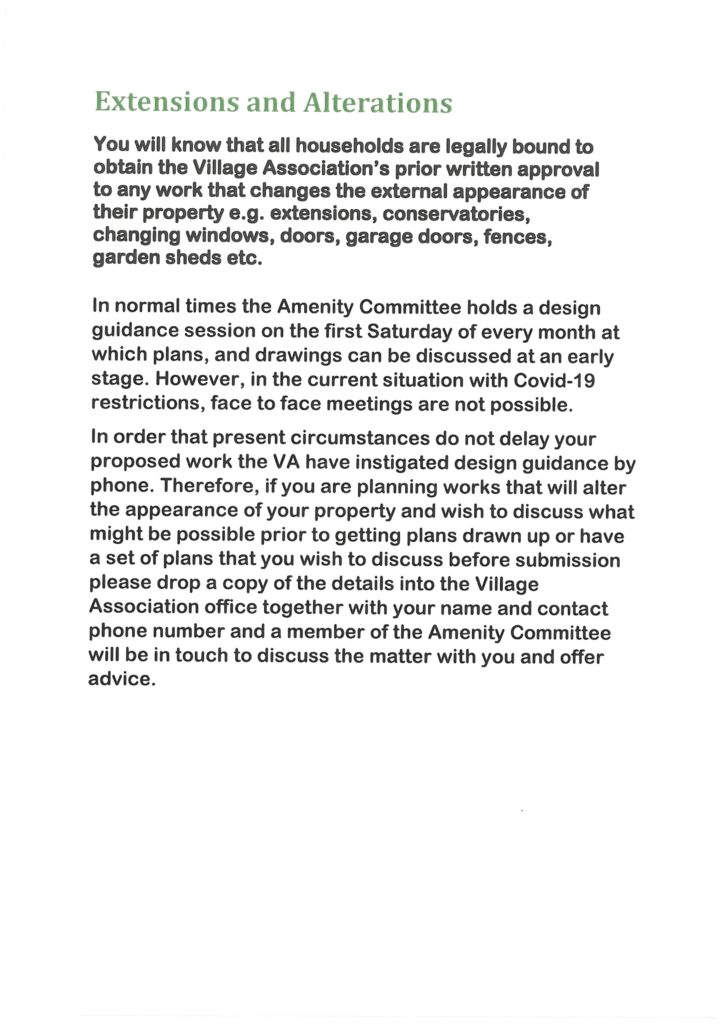 Extensions and Alterations

You will know that all households are legally bound to obtain the Village Association's prior written approval to any work that changes the external appearance of their property e.g. extensions, conservatories, changing windows, doors, garage doors, fences, garden sheds etc.

In normal times the Amenity Committee holds a design guidance session on the first Saturday of every month at which plans, and drawings can be discussed at an early stage. However, in the current situation with Covid-19 restrictions, face to face meetings are not possible.

In order that present circumstances do not delay your proposed work the VA have instigated design guidance by phone. Therefore, if you are planning works that will alter the appearance of your property and wish to discuss what might be possible prior to getting plans drawn up or have a set of plans that you wish to discuss before submission please drop a copy of the details into the Village Association office together with your name and contact phone number and a member of the Amenity Committee will be in touch to discuss the matter with you and offer advice.